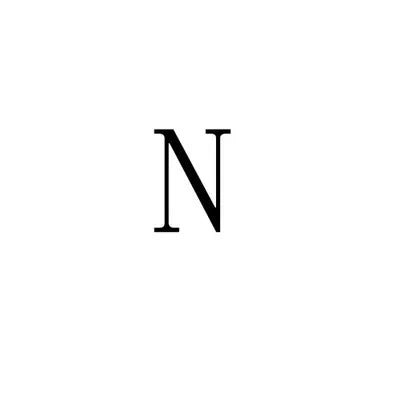 N